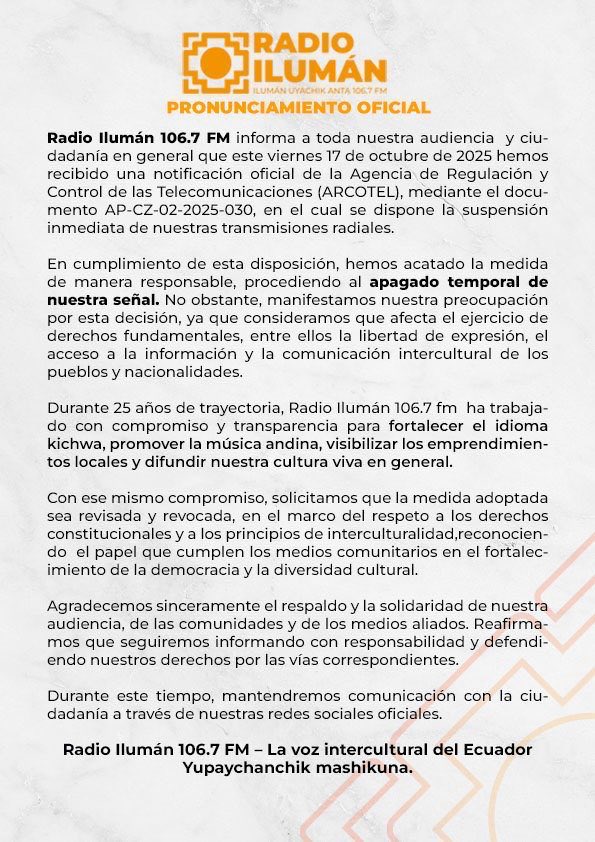 RADIO ILUMÁN
ILUMÁN UYACHIK ANTA 106.7 FM
PRONUNCIAMIENTO OFICIAL

Radio Ilumán 106.7 FM informa a toda nuestra audiencia y ciudadanía en general que este viernes 17 de octubre de 2025 hemos recibido una notificación oficial de la Agencia de Regulación y Control de las Telecomunicaciones (ARCOTEL), mediante el documento AP-CZ-02-2025-030, en el cual se dispone la suspensión inmediata de nuestras transmisiones radiales.

En cumplimiento de esta disposición, hemos acatado la medida de manera responsable, procediendo al apagado temporal de nuestra señal. No obstante, manifestamos nuestra preocupación por esta decisión, ya que consideramos que afecta el ejercicio de derechos fundamentales, entre ellos la libertad de expresión, el acceso a la información y la comunicación intercultural de los pueblos y nacionalidades.

Durante 25 años de trayectoria, Radio Ilumán 106.7 fm ha trabajado con compromiso y transparencia para fortalecer el idioma kichwa, promover la música andina, visibilizar los emprendimientos locales y difundir nuestra cultura viva en general.

Con ese mismo compromiso, solicitamos que la medida adoptada sea revisada y revocada, en el marco del respeto a los derechos constitucionales y a los principios de interculturalidad,reconociendo el papel que cumplen los medios comunitarios en el fortalecimiento de la democracia y la diversidad cultural.

Agradecemos sinceramente el respaldo y la solidaridad de nuestra audiencia, de las comunidades y de los medios aliados. Reafirmamos que seguiremos informando con responsabilidad y defendiendo nuestros derechos por las vías correspondientes.

Durante este tiempo, mantendremos comunicación con la ciudadanía a través de nuestras redes sociales oficiales.

Radio Ilumán 106.7 FM – La voz intercultural del Ecuador
Yupaychanchik mashikuna.